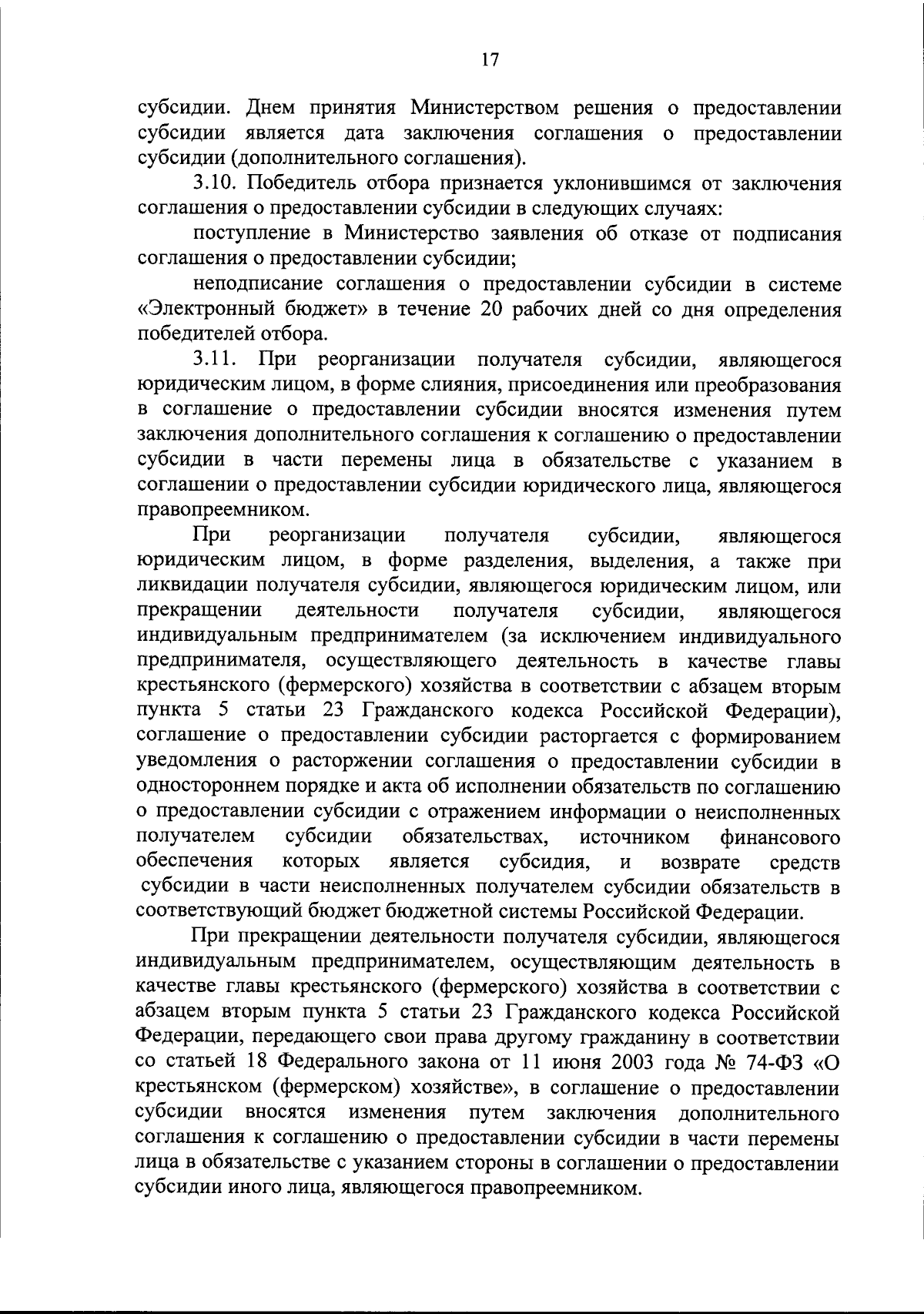 17

субсидии. Днем принятия Министерством решения о предоставлении субсидии является дата заключения соглашения о предоставлении субсидии (дополнительного соглашения).

3.10. Победитель отбора признается уклонившимся от заключения соглашения о предоставлении субсидии в следующих случаях:

поступление в Министерство заявления об отказе от подписания соглашения о предоставлении субсидии;

неподписание соглашения о предоставлении субсидии в системе «Электронный бюджет» в течение 20 рабочих дней со дня определения победителей отбора.

3.11. При реорганизации получателя субсидии, являющегося юридическим лицом, в форме слияния, присоединения или преобразования в соглашение о предоставлении субсидии вносятся изменения путем заключения дополнительного соглашения к соглашению о предоставлении субсидии в части перемены лица в обязательстве с указанием в соглашении о предоставлении субсидии юридического лица, являющегося правопреемником.

При реорганизации получателя субсидии, являющегося юридическим лицом, в форме разделения, выделения, а также при ликвидации получателя субсидии, являющегося юридическим лицом, или прекращении деятельности получателя субсидии, являющегося индивидуальным предпринимателем (за исключением индивидуального предпринимателя, осуществляющего деятельность в качестве главы крестьянского (фермерского) хозяйства в соответствии с абзацем вторым пункта 5 статьи 23 Гражданского кодекса Российской Федерации), соглашение о предоставлении субсидии расторгается с формированием уведомления о расторжении соглашения о предоставлении субсидии в одностороннем порядке и акта об исполнении обязательств по соглашению о предоставлении субсидии с отражением информации о неисполненных получателем субсидии обязательствах, источником финансового обеспечения которых является субсидия, и возврате средств субсидии в части неисполненных получателем субсидии обязательств в соответствующий бюджет бюджетной системы Российской Федерации.

При прекращении деятельности получателя субсидии, являющегося индивидуальным предпринимателем, осуществляющим деятельность в качестве главы крестьянского (фермерского) хозяйства в соответствии с абзацем вторым пункта 5 статьи 23 Гражданского кодекса Российской Федерации, передающего свои права другому гражданину в соответствии со статьей 18 Федерального закона от 11 июня 2003 года № 74-ФЗ «О крестьянском (фермерском) хозяйстве», в соглашение о предоставлении субсидии вносятся изменения путем заключения дополнительного соглашения к соглашению о предоставлении субсидии в части перемены лица в обязательстве с указанием стороны в соглашении о предоставлении субсидии иного лица, являющегося правопреемником.